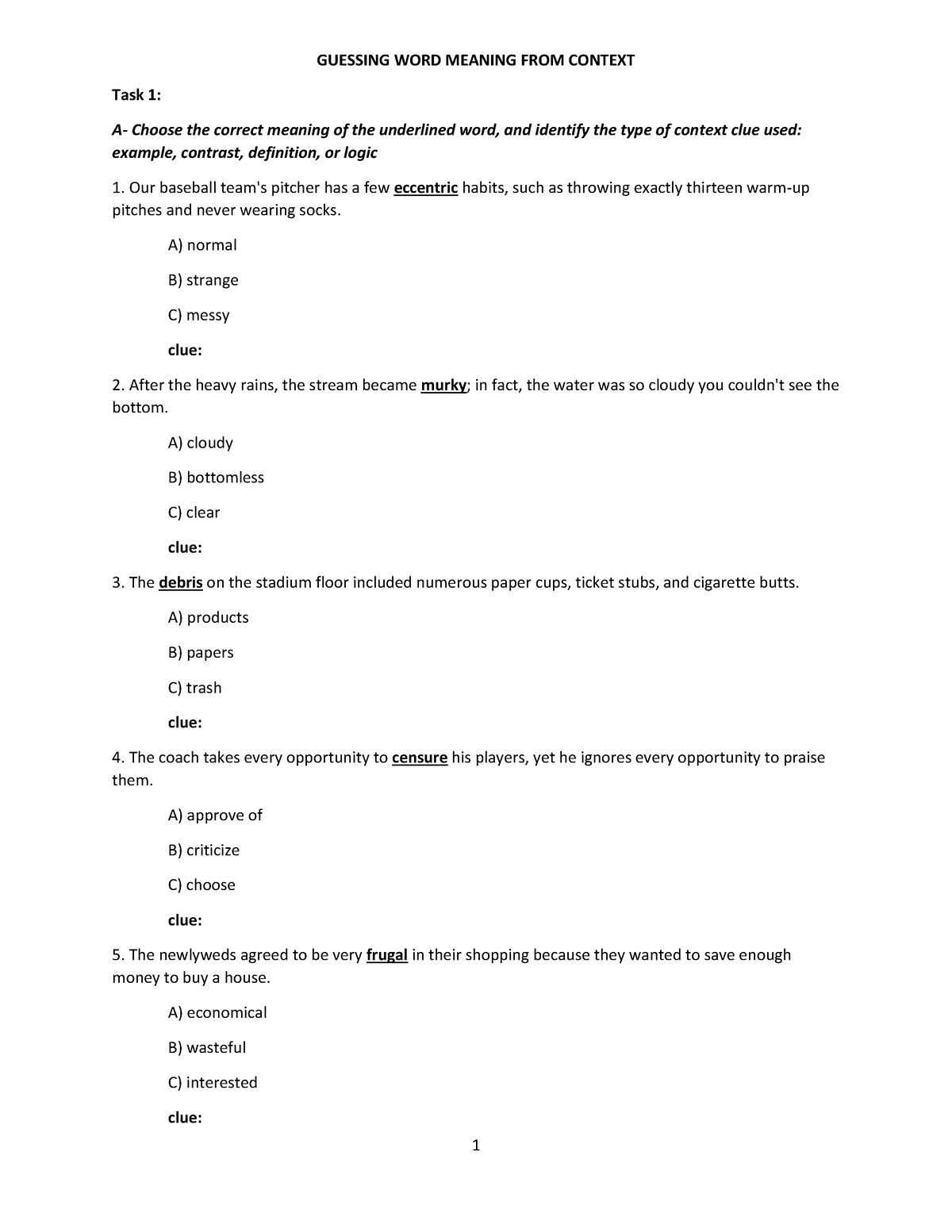 GUESSING WORD MEANING FROM CONTEXT

Task 1:

A- Choose the correct meaning of the underlined word, and identify the type of context clue used: example, contrast, definition, or logic

1. Our baseball team's pitcher has a few eccentric habits, such as throwing exactly thirteen warm-up pitches and never wearing socks.

A) normal

B) strange

C) messy

clue:

2. After the heavy rains, the stream became murky; in fact, the water was so cloudy you couldn't see the bottom.

A) cloudy

B) bottomless

C) clear

clue:

3. The debris on the stadium floor included numerous paper cups, ticket stubs, and cigarette butts.

A) products

B) papers

C) trash

clue:

4. The coach takes every opportunity to censure his players, yet he ignores every opportunity to praise them.

A) approve of

B) criticize

C) choose

clue:

5. The newlyweds agreed to be very frugal in their shopping because they wanted to save enough money to buy a house.

A) economical

B) wasteful

C) interested

clue:

1